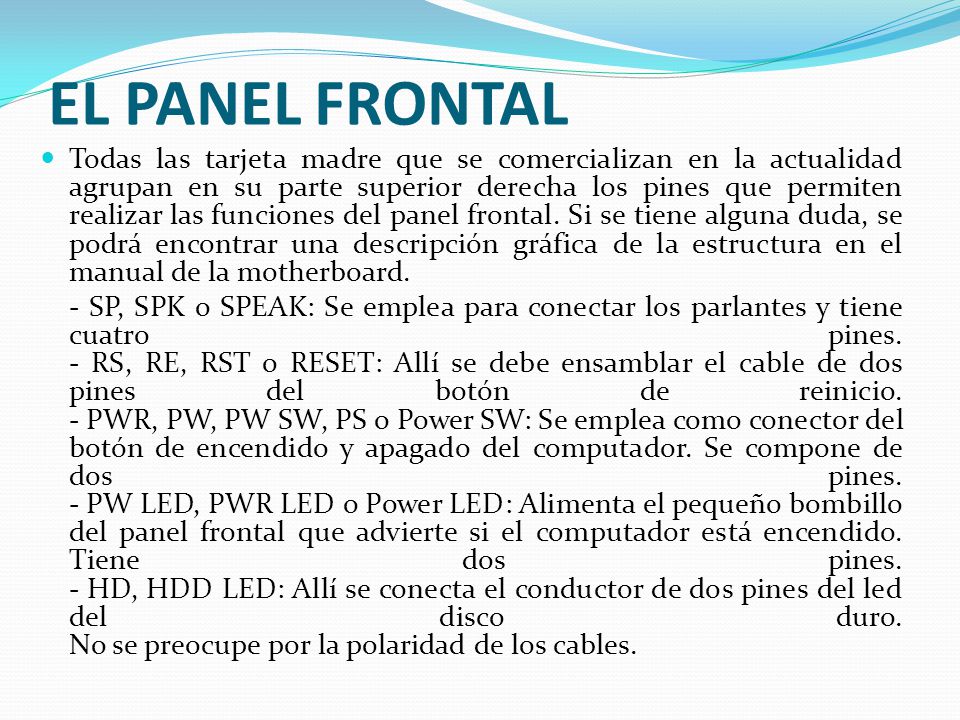 EL PANEL FRONTAL

Todas las tarjeta madre que se comercializan en la actualidad agrupan en su parte superior derecha los pines que permiten realizar las funciones del panel frontal. Si se tiene alguna duda, se podrá encontrar una descripción gráfica de la estructura en el manual de la motherboard.

- SP, SPK o SPEAK: Se emplea para conectar los parlantes y tiene cuatro pines.
- RS, RE, RST o RESET: Allí se debe ensamblar el cable de dos pines del botón de reinicio.
- PWR, PW, PW SW, PS o Power SW: Se emplea como conector del botón de encendido y apagado del computador. Se compone de dos pines.
- PW LED, PWR LED o Power LED: Alimenta el pequeño bombillo del panel frontal que advierte si el computador está encendido. Tiene dos pines.
- HD, HDD LED: Allí se conecta el conductor de dos pines del led del disco duro.
No se preocupe por la polaridad de los cables.